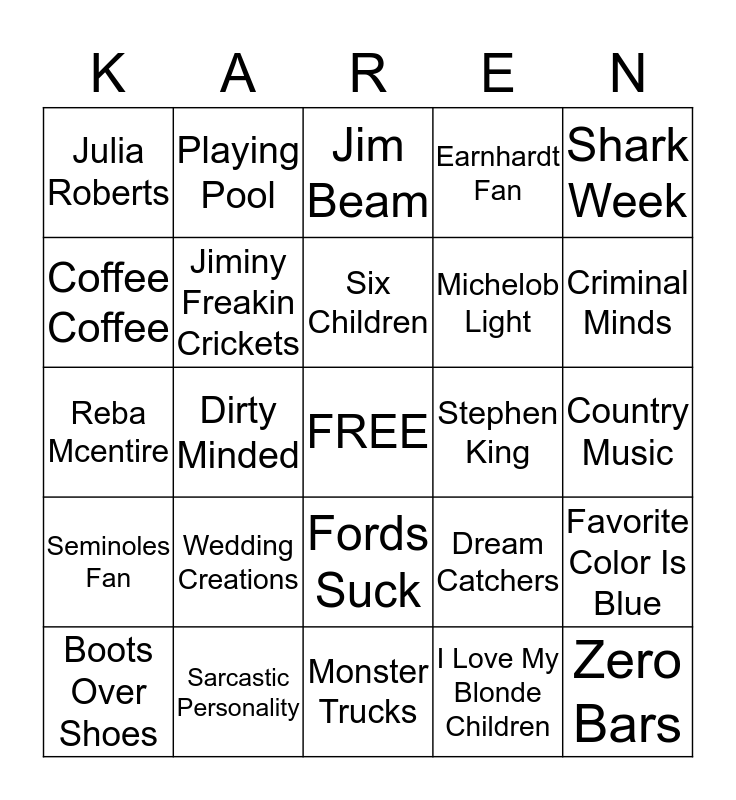 | K | A | R | E | N |
|---|---|---|---|---|
| Julia Roberts | Playing Pool | Jim Beam | Earnhardt Fan | Shark Week |
| Coffee Coffee | Jiminy Freakin Crickets | Six Children | Michelob Light | Criminal Minds |
| Reba Mcentire | Dirty Minded | FREE | Stephen King | Country Music |
| Seminoles Fan | Wedding Creations | Fords Suck | Dream Catchers | Favorite Color Is Blue |
| Boots Over Shoes | Sarcastic Personality | Monster Trucks | I Love My Blonde Children | Zero Bars |